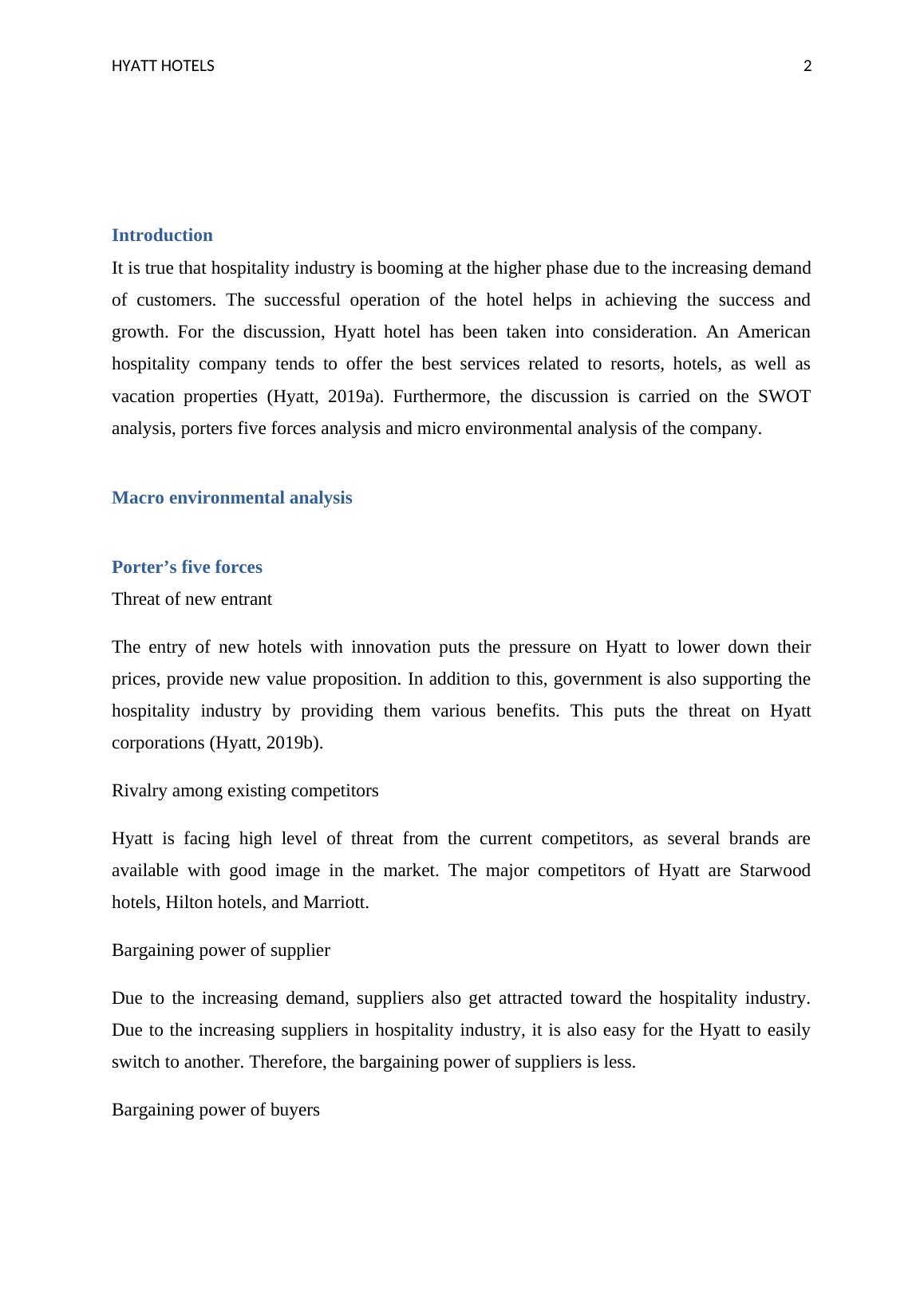 HYATT HOTELS 2

Introduction

It is true that hospitality industry is booming at the higher phase due to the increasing demand of customers. The successful operation of the hotel helps in achieving the success and growth. For the discussion, Hyatt hotel has been taken into consideration. An American hospitality company tends to offer the best services related to resorts, hotels, as well as vacation properties (Hyatt, 2019a). Furthermore, the discussion is carried on the SWOT analysis, porters five forces analysis and micro environmental analysis of the company.

Macro environmental analysis

Porter’s five forces

Threat of new entrant

The entry of new hotels with innovation puts the pressure on Hyatt to lower down their prices, provide new value proposition. In addition to this, government is also supporting the hospitality industry by providing them various benefits. This puts the threat on Hyatt corporations (Hyatt, 2019b).

Rivalry among existing competitors

Hyatt is facing high level of threat from the current competitors, as several brands are available with good image in the market. The major competitors of Hyatt are Starwood hotels, Hilton hotels, and Marriott.

Bargaining power of supplier

Due to the increasing demand, suppliers also get attracted toward the hospitality industry. Due to the increasing suppliers in hospitality industry, it is also easy for the Hyatt to easily switch to another. Therefore, the bargaining power of suppliers is less.

Bargaining power of buyers